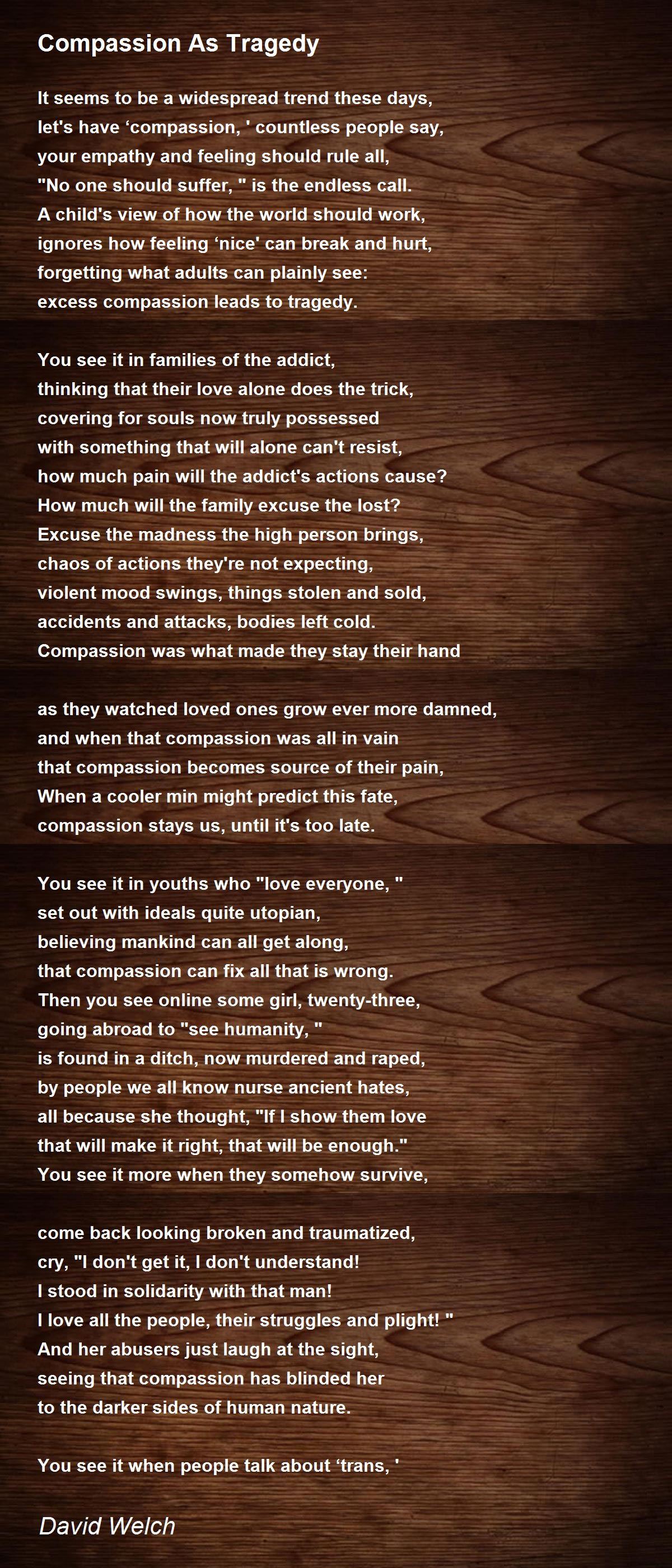 Compassion As Tragedy

It seems to be a widespread trend these days,
let's have ‘compassion, ' countless people say,
your empathy and feeling should rule all,
"No one should suffer, " is the endless call.
A child's view of how the world should work,
ignores how feeling ‘nice' can break and hurt,
forgetting what adults can plainly see:
excess compassion leads to tragedy.

You see it in families of the addict,
thinking that their love alone does the trick,
covering for souls now truly possessed
with something that will alone can't resist,
how much pain will the addict's actions cause?
How much will the family excuse the lost?
Excuse the madness the high person brings,
chaos of actions they're not expecting,
violent mood swings, things stolen and sold,
accidents and attacks, bodies left cold.
Compassion was what made they stay their hand

as they watched loved ones grow ever more damned,
and when that compassion was all in vain
that compassion becomes source of their pain,
When a cooler min might predict this fate,
compassion stays us, until it's too late.

You see it in youths who "love everyone, "
set out with ideals quite utopian,
believing mankind can all get along,
that compassion can fix all that is wrong.
Then you see online some girl, twenty-three,
going abroad to "see humanity, "
is found in a ditch, now murdered and raped,
by people we all know nurse ancient hates,
all because she thought, "If I show them love
that will make it right, that will be enough."
You see it more when they somehow survive,

come back looking broken and traumatized,
cry, "I don't get it, I don't understand!
I stood in solidarity with that man!
I love all the people, their struggles and plight! "
And her abusers just laugh at the sight,
seeing that compassion has blinded her
to the darker sides of human nature.

You see it when people talk about ‘trans, '

David Welch